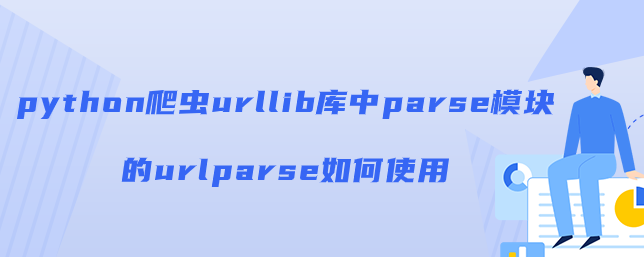 python爬虫urllib库中parse模块

的urlparse如何使用